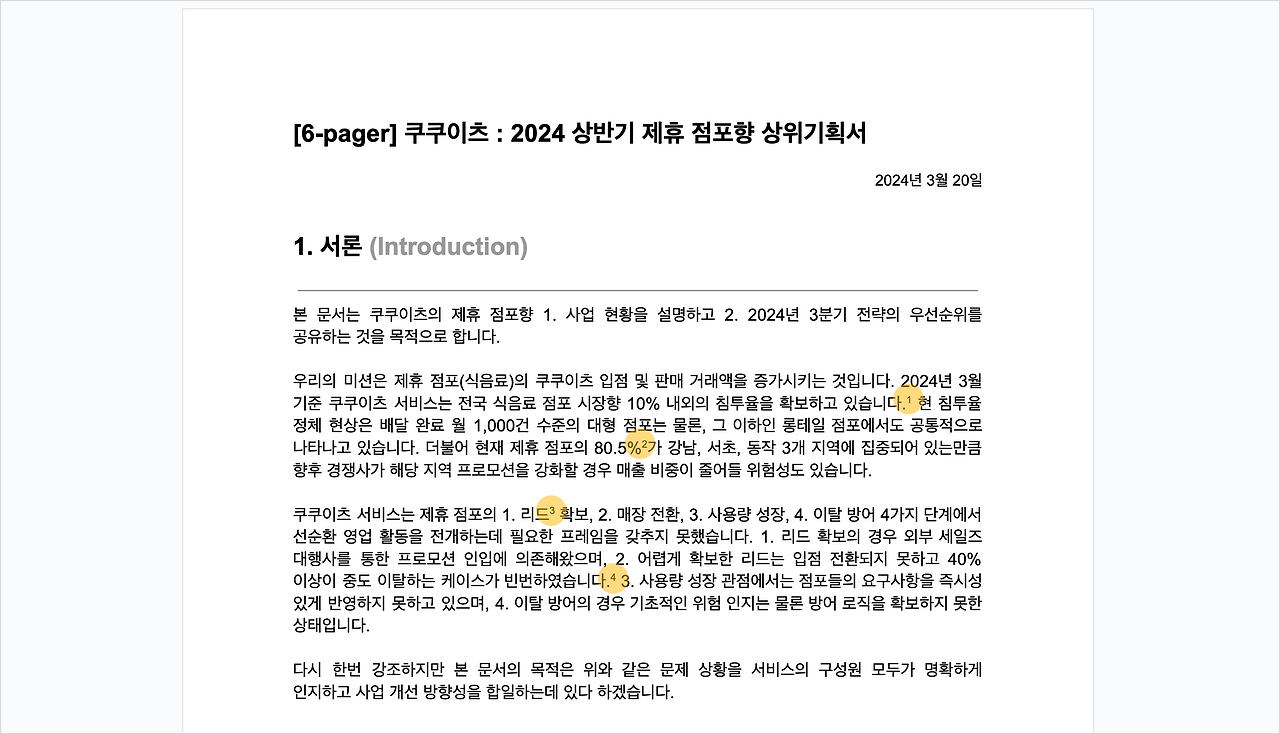 [6-pager] 쿠쿠이츠 : 2024 상반기 제휴 점포향 상위기획서

2024년 3월 20일

1. 서론 (Introduction)

본 문서는 쿠쿠이츠의 제휴 점포향 1. 사업 현황을 설명하고 2. 2024년 3분기 전략의 우선순위를 공유하는 것을 목적으로 합니다.

우리의 미션은 제휴 점포(식음료)의 쿠쿠이츠 입점 및 판매 거래액을 증가시키는 것입니다. 2024년 3월 기준 쿠쿠이츠 서비스는 전국 식음료 점포 시장향 10% 내외의 침투율을 확보하고 있습니다.$^{1}$ 현 침투율 정체 현상은 배달 완료 월 1,000건 수준의 대형 점포는 물론, 그 이하인 롱테일 점포에서도 공통적으로 나타나고 있습니다. 더불어 현재 제휴 점포의 80.5%$^{2}$가 강남, 서초, 동작 3개 지역에 집중되어 있는만큼 향후 경쟁사가 해당 지역 프로모션을 강화할 경우 매출 비중이 줄어들 위험성도 있습니다.

쿠쿠이츠 서비스는 제휴 점포의 1. 리드$^{3}$ 확보, 2. 매장 전환, 3. 사용량 성장, 4. 이탈 방어 4가지 단계에서 선순환 영업 활동을 전개하는데 필요한 프레임을 갖추지 못했습니다. 1. 리드 확보의 경우 외부 세일즈 대행사를 통한 프로모션 인입에 의존해왔으며, 2. 어렵게 확보한 리드는 입점 전환되지 못하고 40% 이상이 중도 이탈하는 케이스가 빈번하였습니다.$^{4}$ 3. 사용량 성장 관점에서는 점포들의 요구사항을 즉시성 있게 반영하지 못하고 있으며, 4. 이탈 방어의 경우 기초적인 위험 인지는 물론 방어 로직을 확보하지 못한 상태입니다.

다시 한번 강조하지만 본 문서의 목적은 위와 같은 문제 상황을 서비스의 구성원 모두가 명확하게 인지하고 사업 개선 방향성을 합일하는데 있다 하겠습니다.